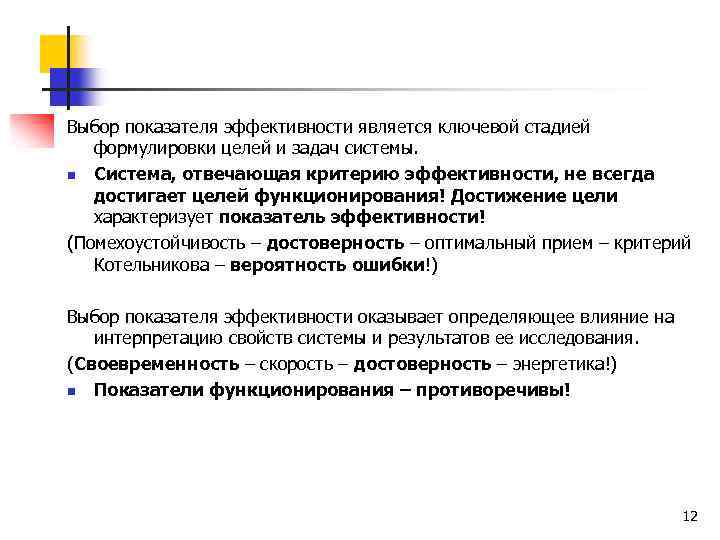 Выбор показателя эффективности является ключевой стадией формулировки целей и задач системы.

Система, отвечающая критерию эффективности, не всегда достигает целей функционирования! Достижение цели характеризует показатель эффективности!

(Помехоустойчивость – достоверность – оптимальный прием – критерий Котельникова – вероятность ошибки!)

Выбор показателя эффективности оказывает определяющее влияние на интерпретацию свойств системы и результатов ее исследования.

(Своевременность – скорость – достоверность – энергетика!)

Показатели функционирования – противоречивы!

12